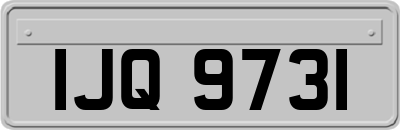 IJQ 9731